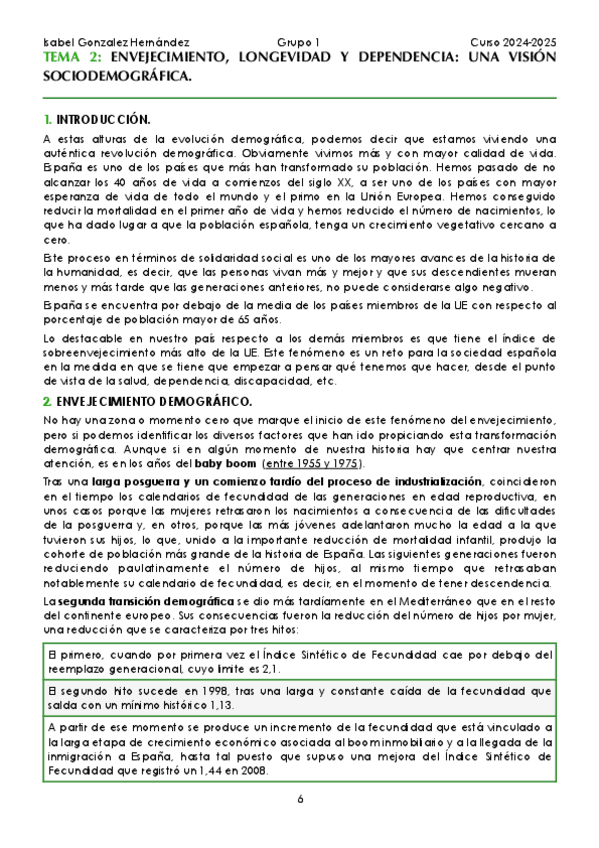 Isabel Gonzalez Hernández Grupo 1 Curso 2024-2025

TEMA 2: ENVEJECIMIENTO, LONGEVIDAD Y DEPENDENCIA: UNA VISIÓN SOCIODEMOGRÁFICA.

1. INTRODUCCIÓN.

A estas alturas de la evolución demográfica, podemos decir que estamos viviendo una auténtica revolución demográfica. Obviamente vivimos más y con mayor calidad de vida. España es uno de los países que más han transformado su población. Hemos pasado de no alcanzar los 40 años de vida a comienzos del siglo XX, a ser uno de los países con mayor esperanza de vida de todo el mundo y el primo en la Unión Europea. Hemos conseguido reducir la mortalidad en el primer año de vida y hemos reducido el número de nacimientos, lo que ha dado lugar a que la población española, tenga un crecimiento vegetativo cercano a cero.

Este proceso en términos de solidaridad social es uno de los mayores avances de la historia de la humanidad, es decir, que las personas vivan más y mejor y que sus descendientes mueran menos y más tarde que las generaciones anteriores, no puede considerarse algo negativo.

España se encuentra por debajo de la media de los países miembros de la UE con respecto al porcentaje de población mayor de 65 años.

Lo destacable en nuestro país respecto a los demás miembros es que tiene el índice de sobreenvejecimiento más alto de la UE. Este fenómeno es un reto para la sociedad española en la medida en que se tiene que empezar a pensar qué tenemos que hacer, desde el punto de vista de la salud, dependencia, discapacidad, etc.

2. ENVEJECIMIENTO DEMOGRÁFICO.

No hay una zona o momento cero que marque el inicio de este fenómeno del envejecimiento, pero si podemos identificar los diversos factores que han ido propiciando esta transformación demográfica. Aunque si en algún momento de nuestra historia hay que centrar nuestra atención, es en los años del baby boom (entre 1955 y 1975).

Tras una larga posguerra y un comienzo tardío del proceso de industrialización, coincidieron en el tiempo los calendarios de fecundidad de las generaciones en edad reproductiva, en unos casos porque las mujeres retrasaron los nacimientos a consecuencia de las dificultades de la posguerra y, en otros, porque las más jóvenes adelantaron mucho la edad a la que tuvieron sus hijos, lo que, unido a la importante reducción de mortalidad infantil, produjo la cohorte de población más grande de la historia de España. Las siguientes generaciones fueron reduciendo paulatinamente el número de hijos, al mismo tiempo que retrasaban notablemente su calendario de fecundidad, es decir, en el momento de tener descendencia.

La segunda transición demográfica se dio más tardíamente en el Mediterráneo que en el resto del continente europeo. Sus consecuencias fueron la reducción del número de hijos por mujer, una reducción que se caracteriza por tres hitos:

El primero, cuando por primera vez el Índice Sintético de Fecundidad cae por debajo del reemplazo generacional, cuyo límite es 2,1.

El segundo hito sucede en 1998, tras una larga y constante caída de la fecundidad que salda con un mínimo histórico 1,13.

A partir de ese momento se produce un incremento de la fecundidad que está vinculado a la larga etapa de crecimiento económico asociada al boom inmobiliario y a la llegada de la inmigración a España, hasta tal puesto que supuso una mejora del Índice Sintético de Fecundidad que registró un 1,44 en 2008.

6